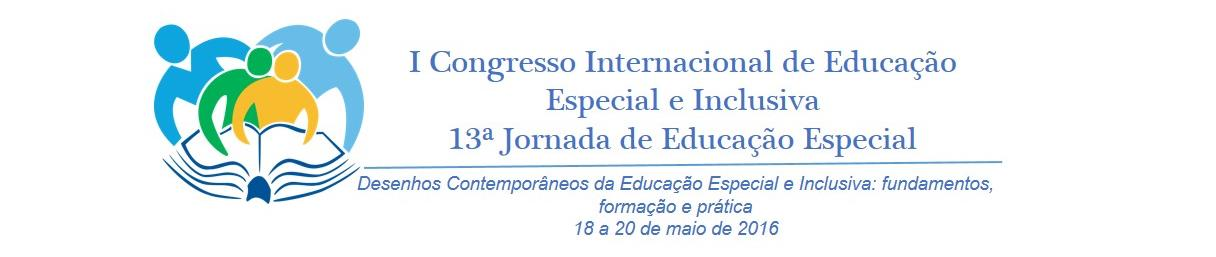 I Congresso Internacional de Educação Especial e Inclusiva
13ª Jornada de Educação Especial

Desenhos Contemporâneos da Educação Especial e Inclusiva: fundamentos, formação e prática
18 a 20 de maio de 2016